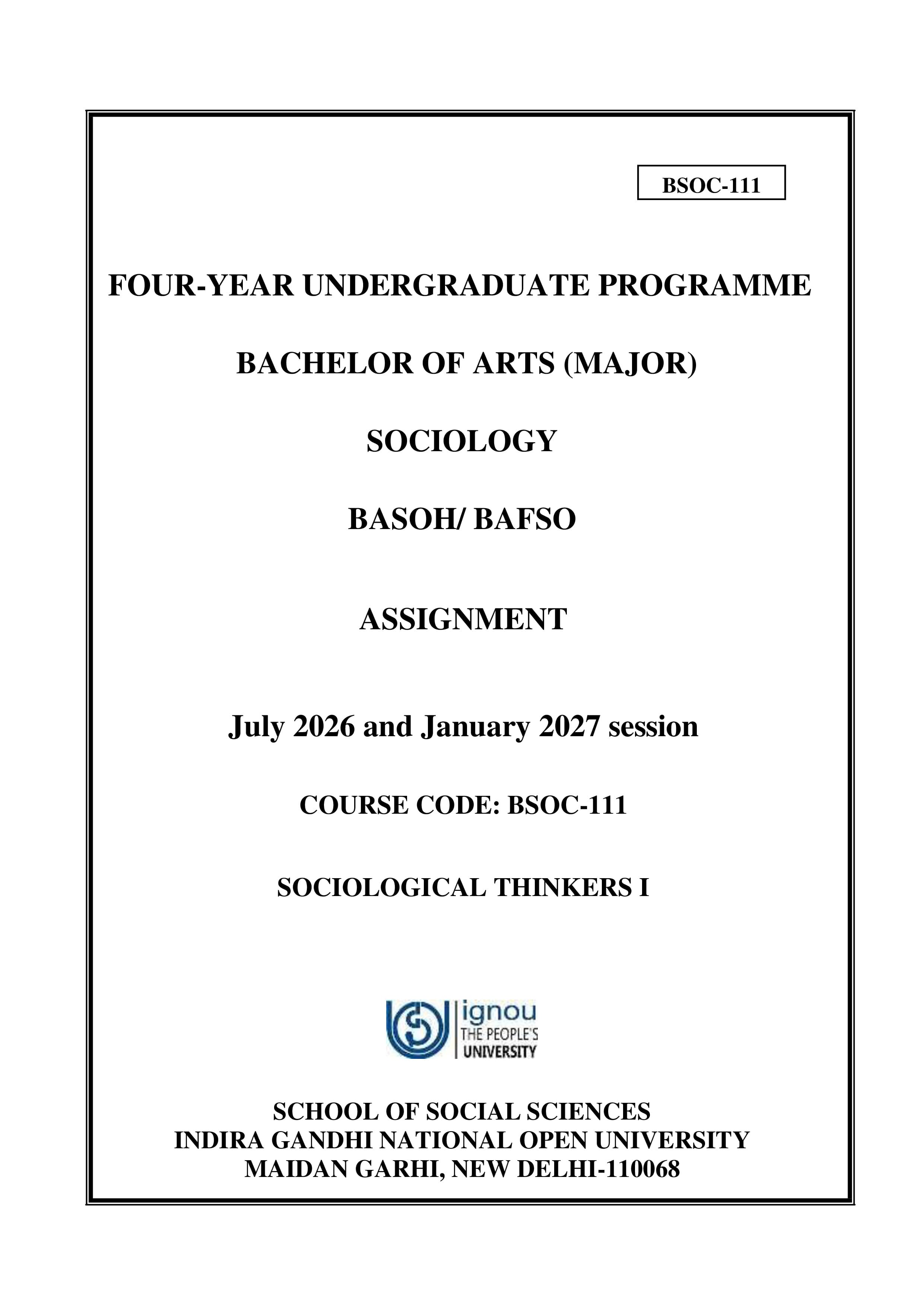 BSOC-111

FOUR-YEAR UNDERGRADUATE PROGRAMME

BACHELOR OF ARTS (MAJOR)

SOCIOLOGY

BASOH/ BAFSO

ASSIGNMENT

July 2026 and January 2027 session

COURSE CODE: BSOC-111

SOCIOLOGICAL THINKERS I

ignou
THE PEOPLE'S
UNIVERSITY

SCHOOL OF SOCIAL SCIENCES
INDIRA GANDHI NATIONAL OPEN UNIVERSITY
MAIDAN GARHI, NEW DELHI-110068